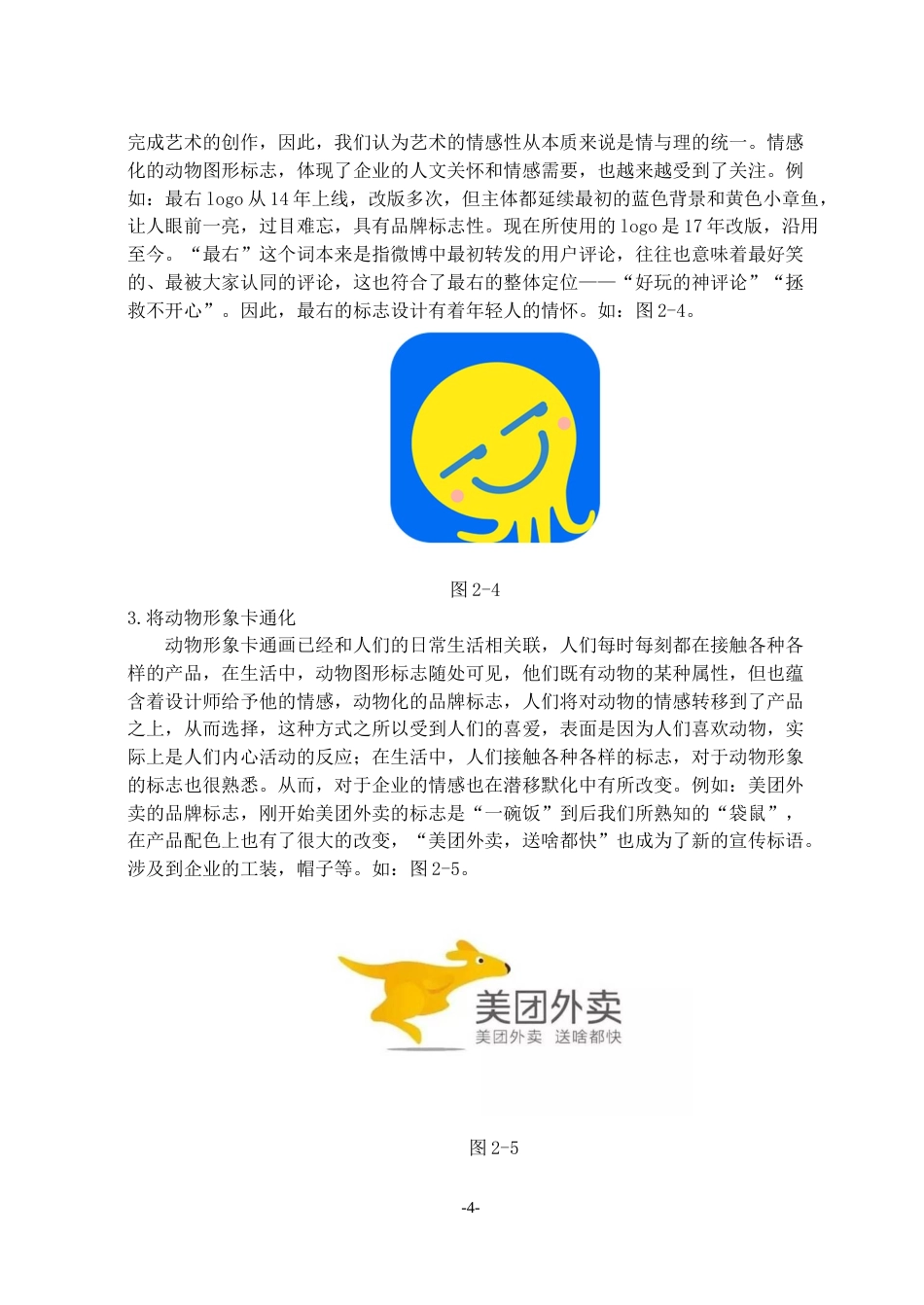 完成艺术的创作，因此，我们认为艺术的情感性从本质来说是情与理的统一。情感化的动物图形标志，体现了企业的人文关怀和情感需要，也越来越受到了关注。例如：最右 logo 从 14 年上线，改版多次，但主体都延续最初的蓝色背景和黄色小章鱼，让人眼前一亮，过目难忘，具有品牌标志性。现在所使用的 logo 是 17 年改版，沿用至今。“最右”这个词本来是指微博中最初转发的用户评论，往往也意味着最好笑的、最被大家认同的评论，这也符合了最右的整体定位——“好玩的神评论”“拯救不开心”。因此，最右的标志设计有着年轻人的情怀。如：图 2-4。

图 2-4

3.将动物形象卡通化

动物形象卡通画已经和人们的日常生活相关联，人们每时每刻都在接触各种各样的产品，在生活中，动物图形标志随处可见，他们既有动物的某种属性，但也蕴含着设计师给予他的情感，动物化的品牌标志，人们将对动物的情感转移到了产品之上，从而选择，这种方式之所以受到人们的喜爱，表面是因为人们喜欢动物，实际上是人们内心活动的反应；在生活中，人们接触各种各样的标志，对于动物形象的标志也很熟悉。从而，对于企业的情感也在潜移默化中有所改变。例如：美团外卖的品牌标志，刚开始美团外卖的标志是“一碗饭”到后我们所熟知的“袋鼠”，在产品配色上也有了很大的改变，“美团外卖，送啥都快”也成为了新的宣传标语。涉及到企业的工装，帽子等。如：图 2-5。

美团外卖
美团外卖 送啥都快

图 2-5

-4-